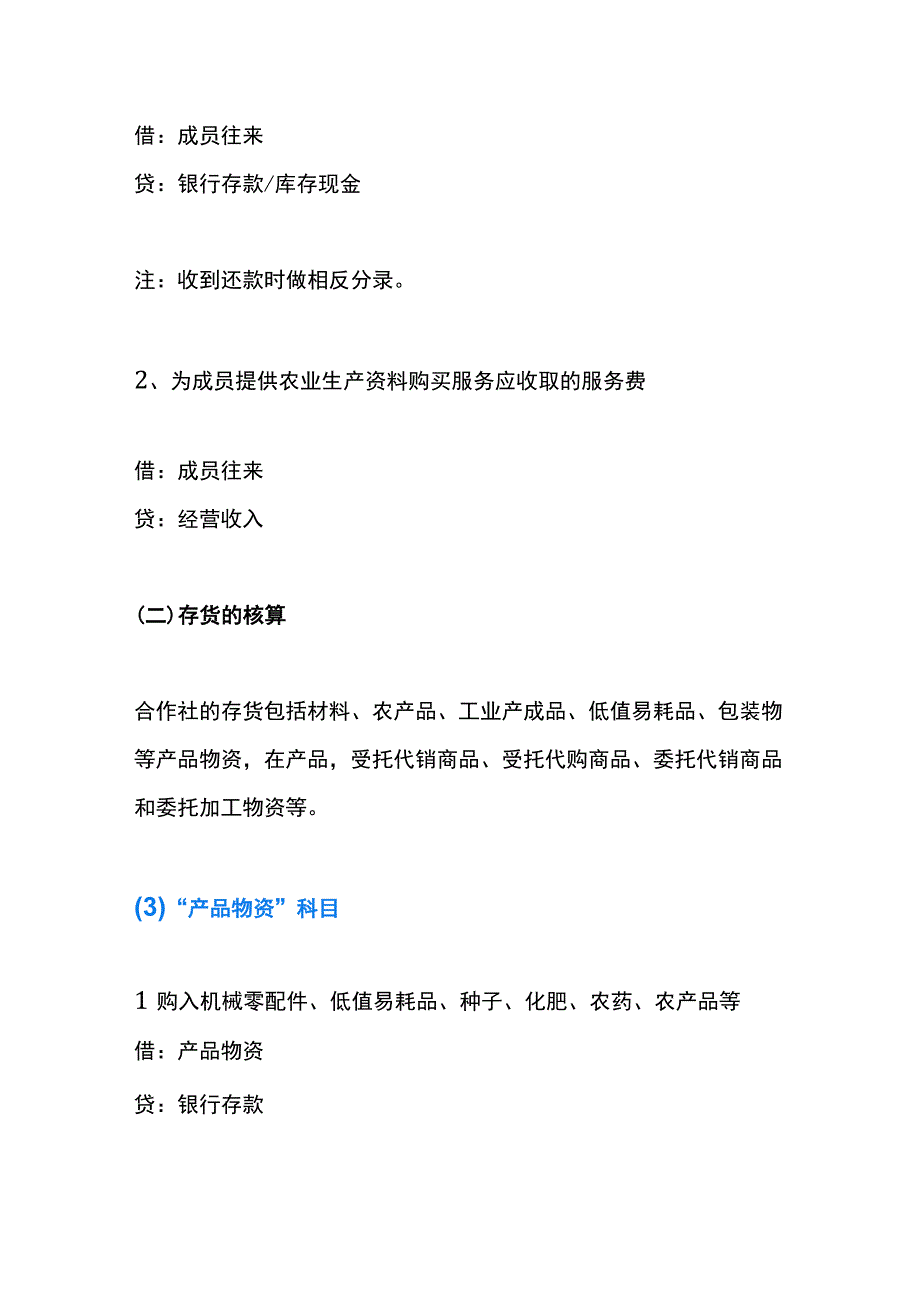 借：成员往来

贷：银行存款/库存现金

注：收到还款时做相反分录。

2、为成员提供农业生产资料购买服务应收取的服务费

借：成员往来

贷：经营收入

(二)存货的核算

合作社的存货包括材料、农产品、工业产成品、低值易耗品、包装物等产品物资，在产品，受托代销商品、受托代购商品、委托代销商品和委托加工物资等。

(3)“产品物资”科目

1 购入机械零配件、低值易耗品、种子、化肥、农药、农产品等

借：产品物资

贷：银行存款